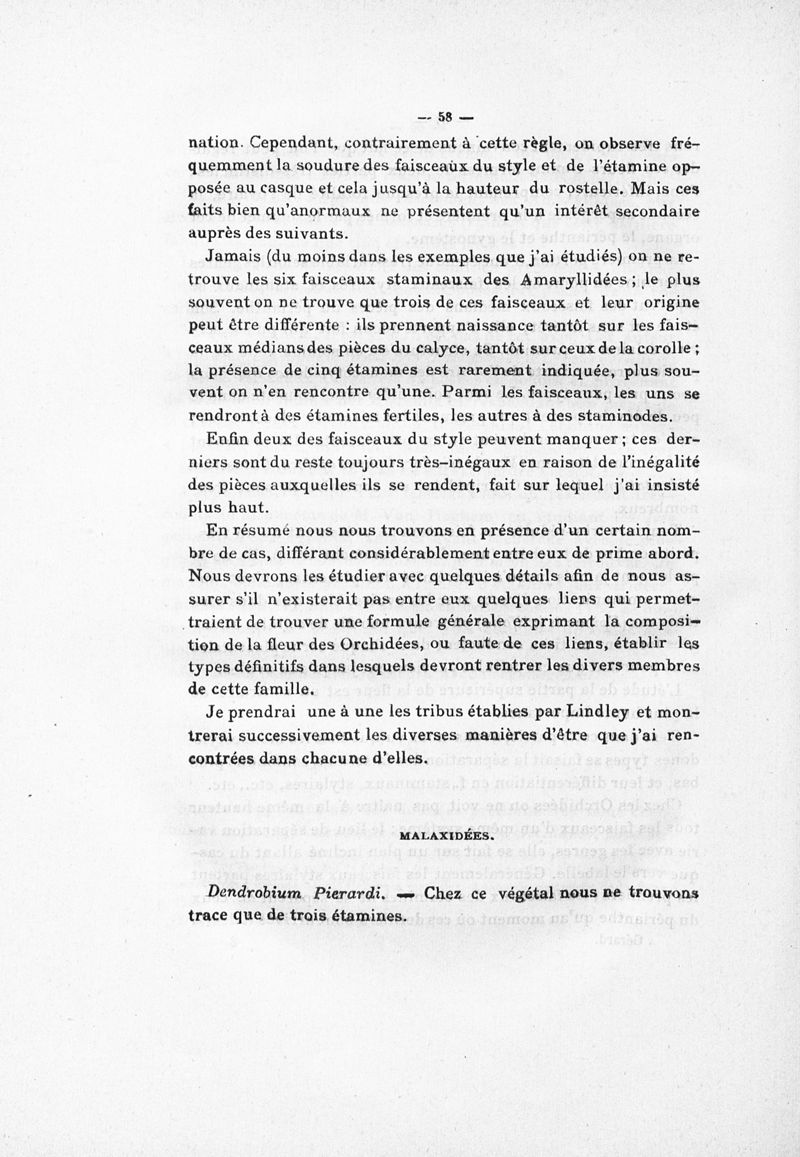 — 58 —

nation. Cependant, contrairement à cette règle, on observe fréquemment la soudure des faisceaux du style et de l'étamine opposée au casque et cela jusqu'à la hauteur du rostelle. Mais ces faits bien qu'anormaux ne présentent qu'un intérêt secondaire auprès des suivants.

Jamais (du moins dans les exemples que j'ai étudiés) on ne retrouve les six faisceaux staminaux des Amaryllidées ; le plus souvent on ne trouve que trois de ces faisceaux et leur origine peut être différente : ils prennent naissance tantôt sur les faisceaux médians des pièces du calyce, tantôt sur ceux de la corolle ; la présence de cinq étamines est rarement indiquée, plus souvent on n'en rencontre qu'une. Parmi les faisceaux, les uns se rendront à des étamines fertiles, les autres à des staminodes.

Enfin deux des faisceaux du style peuvent manquer ; ces derniers sont du reste toujours très-inégaux en raison de l'inégalité des pièces auxquelles ils se rendent, fait sur lequel j'ai insisté plus haut.

En résumé nous nous trouvons en présence d'un certain nombre de cas, différant considérablement entre eux de prime abord. Nous devrons les étudier avec quelques détails afin de nous assurer s'il n'existerait pas entre eux quelques liens qui permettraient de trouver une formule générale exprimant la composition de la fleur des Orchidées, ou faute de ces liens, établir les types définitifs dans lesquels devront rentrer les divers membres de cette famille.

Je prendrai une à une les tribus établies par Lindley et montrerai successivement les diverses manières d'être que j'ai rencontrées dans chacune d'elles.

MALAXIDÉES.

Dendrobium Pierardi. — Chez ce végétal nous ne trouvons trace que de trois étamines.